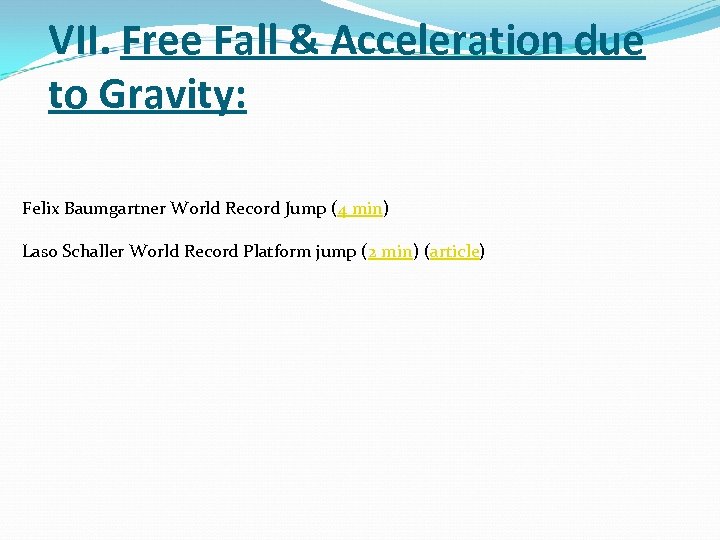 VII. Free Fall & Acceleration due to Gravity:

Felix Baumgartner World Record Jump (4 min)

Laso Schaller World Record Platform jump (2 min) (article)